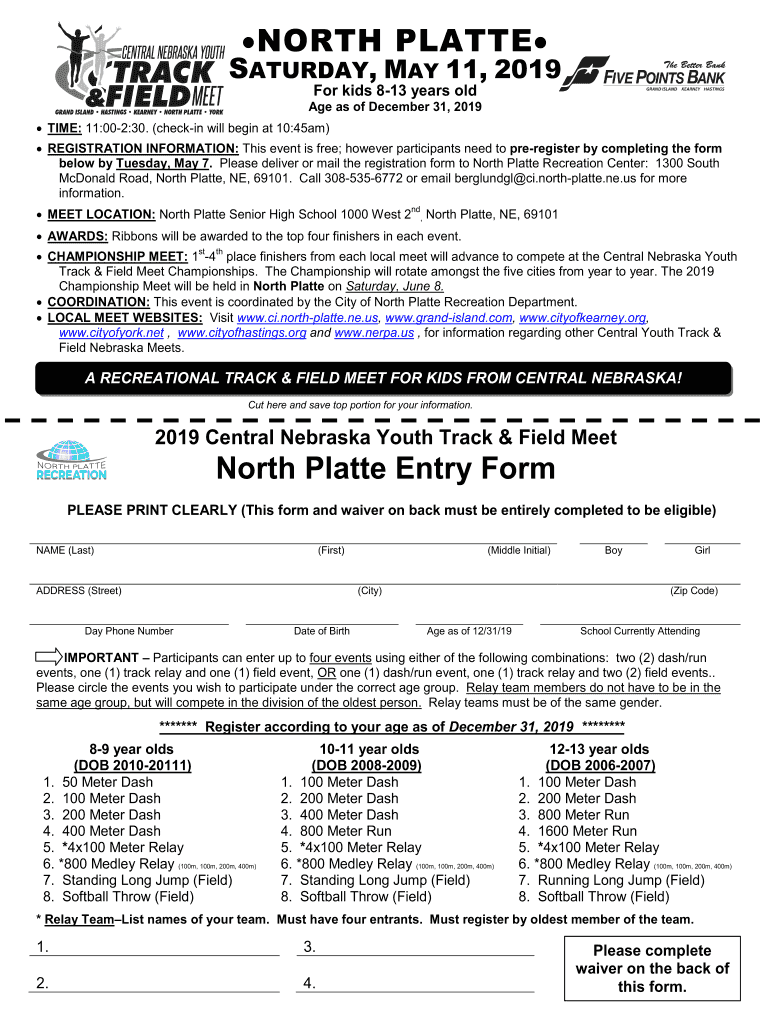 CENTRAL NEBRASKA YOUTH TRACK & FIELD MEET
GRAND ISLAND • HASTINGS • KEARNEY • NORTH PLATTE • YORK

•NORTH PLATTE•
SATURDAY, MAY 11, 2019
For kids 8-13 years old
Age as of December 31, 2019

The Better Bank
FIVE POINTS BANK
GRAND ISLAND KEARNEY HASTINGS

• TIME: 11:00-2:30. (check-in will begin at 10:45am)
• REGISTRATION INFORMATION: This event is free; however participants need to pre-register by completing the form below by Tuesday, May 7. Please deliver or mail the registration form to North Platte Recreation Center: 1300 South McDonald Road, North Platte, NE, 69101. Call 308-535-6772 or email berglundgl@ci.north-platte.ne.us for more information.
• MEET LOCATION: North Platte Senior High School 1000 West 2$^{nd}$, North Platte, NE, 69101
• AWARDS: Ribbons will be awarded to the top four finishers in each event.
• CHAMPIONSHIP MEET: 1$^{st}$-4$^{th}$ place finishers from each local meet will advance to compete at the Central Nebraska Youth Track & Field Meet Championships. The Championship will rotate amongst the five cities from year to year. The 2019 Championship Meet will be held in North Platte on Saturday, June 8.
• COORDINATION: This event is coordinated by the City of North Platte Recreation Department.
• LOCAL MEET WEBSITES: Visit www.ci.north-platte.ne.us, www.grand-island.com, www.cityofkearney.org, www.cityofyork.net , www.cityofhastings.org and www.nerpa.us , for information regarding other Central Youth Track & Field Nebraska Meets.

A RECREATIONAL TRACK & FIELD MEET FOR KIDS FROM CENTRAL NEBRASKA!

Cut here and save top portion for your information.

NORTH PLATTE RECREATION

2019 Central Nebraska Youth Track & Field Meet
North Platte Entry Form

PLEASE PRINT CLEARLY (This form and waiver on back must be entirely completed to be eligible)

NAME (Last) (First) (Middle Initial) Boy Girl

ADDRESS (Street) (City) (Zip Code)

Day Phone Number Date of Birth Age as of 12/31/19 School Currently Attending

IMPORTANT – Participants can enter up to four events using either of the following combinations: two (2) dash/run events, one (1) track relay and one (1) field event, OR one (1) dash/run event, one (1) track relay and two (2) field events.. Please circle the events you wish to participate under the correct age group. Relay team members do not have to be in the same age group, but will compete in the division of the oldest person. Relay teams must be of the same gender.

******* Register according to your age as of December 31, 2019 ********

8-9 year olds
(DOB 2010-20111)
1. 50 Meter Dash
2. 100 Meter Dash
3. 200 Meter Dash
4. 400 Meter Dash
5. *4x100 Meter Relay
6. *800 Medley Relay (100m, 100m, 200m, 400m)
7. Standing Long Jump (Field)
8. Softball Throw (Field)

10-11 year olds
(DOB 2008-2009)
1. 100 Meter Dash
2. 200 Meter Dash
3. 400 Meter Dash
4. 800 Meter Run
5. *4x100 Meter Relay
6. *800 Medley Relay (100m, 100m, 200m, 400m)
7. Standing Long Jump (Field)
8. Softball Throw (Field)

12-13 year olds
(DOB 2006-2007)
1. 100 Meter Dash
2. 200 Meter Dash
3. 800 Meter Run
4. 1600 Meter Run
5. *4x100 Meter Relay
6. *800 Medley Relay (100m, 100m, 200m, 400m)
7. Running Long Jump (Field)
8. Softball Throw (Field)

* Relay Team–List names of your team. Must have four entrants. Must register by oldest member of the team.

1.
2.
3.
4.

Please complete waiver on the back of this form.